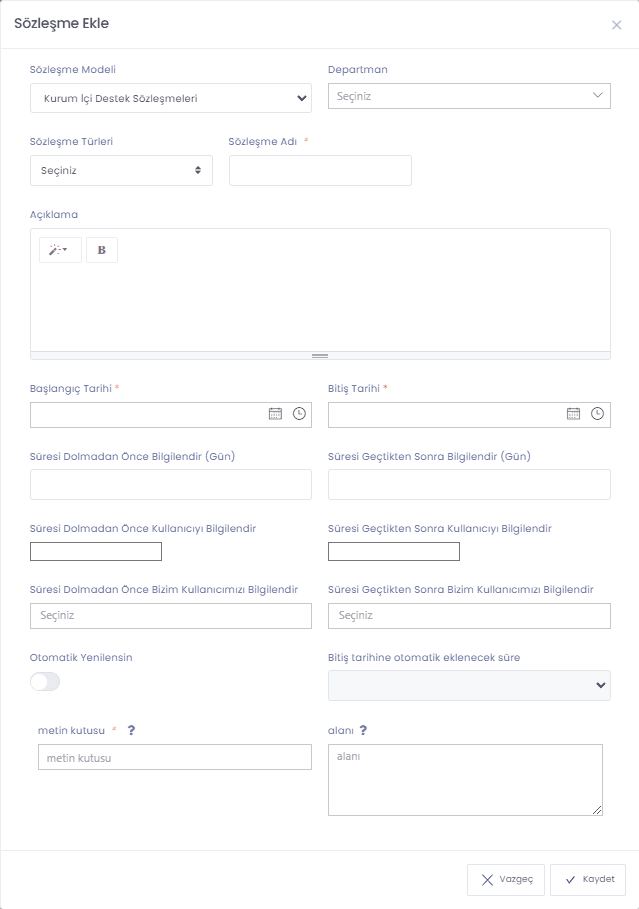 Sözleşme Ekle

×

Sözleşme Modeli

Kurum İçi Destek Sözleşmeleri

Departman

Seçiniz

Sözleşme Türleri

Seçiniz

Sözleşme Adı *

Açıklama

B

Başlangıç Tarihi *

Bitiş Tarihi *

Süresi Dolmadan Önce Bilgilendir (Gün)

Süresi Geçtikten Sonra Bilgilendir (Gün)

Süresi Dolmadan Önce Kullanıcıyı Bilgilendir

Süresi Geçtikten Sonra Kullanıcıyı Bilgilendir

Süresi Dolmadan Önce Bizim Kullanıcımızı Bilgilendir

Seçiniz

Süresi Geçtikten Sonra Bizim Kullanıcımızı Bilgilendir

Seçiniz

Otomatik Yenilensin

Bitiş tarihine otomatik eklenecek süre

metin kutusu * ?

metin kutusu

alanı ?

alanı

Vazgeç

Kaydet